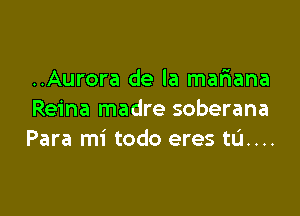 ..Aurora de la mañana
Reina madre soberana
Para mí todo eres tú....